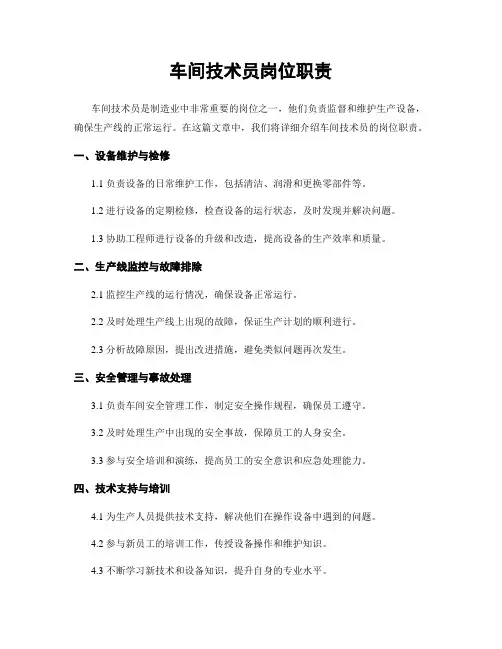 车间技术员岗位职责

车间技术员是制造业中非常重要的岗位之一，他们负责监督和维护生产设备，确保生产线的正常运行。在这篇文章中，我们将详细介绍车间技术员的岗位职责。

一、设备维护与检修

1.1 负责设备的日常维护工作，包括清洁、润滑和更换零部件等。

1.2 进行设备的定期检修，检查设备的运行状态，及时发现并解决问题。

1.3 协助工程师进行设备的升级和改造，提高设备的生产效率和质量。

二、生产线监控与故障排除

2.1 监控生产线的运行情况，确保设备正常运行。

2.2 及时处理生产线上出现的故障，保证生产计划的顺利进行。

2.3 分析故障原因，提出改进措施，避免类似问题再次发生。

三、安全管理与事故处理

3.1 负责车间安全管理工作，制定安全操作规程，确保员工遵守。

3.2 及时处理生产中出现的安全事故，保障员工的人身安全。

3.3 参与安全培训和演练，提高员工的安全意识和应急处理能力。

四、技术支持与培训

4.1 为生产人员提供技术支持，解决他们在操作设备中遇到的问题。

4.2 参与新员工的培训工作，传授设备操作和维护知识。

4.3 不断学习新技术和设备知识，提升自身的专业水平。